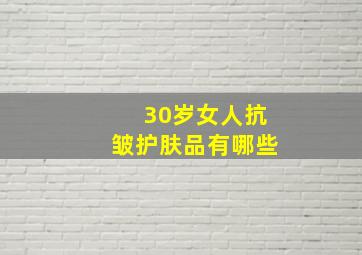 30岁女人抗皱护肤品有哪些